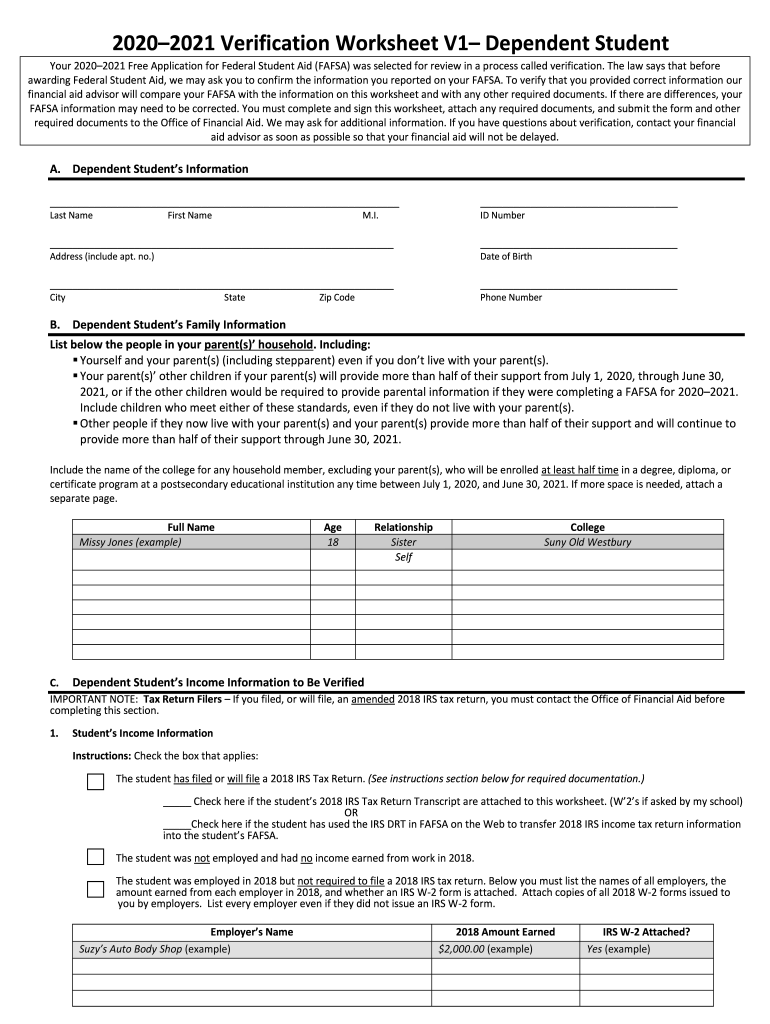 2020–2021 Verification Worksheet V1– Dependent Student

Your 2020–2021 Free Application for Federal Student Aid (FAFSA) was selected for review in a process called verification. The law says that before awarding Federal Student Aid, we may ask you to confirm the information you reported on your FAFSA. To verify that you provided correct information our financial aid advisor will compare your FAFSA with the information on this worksheet and with any other required documents. If there are differences, your FAFSA information may need to be corrected. You must complete and sign this worksheet, attach any required documents, and submit the form and other required documents to the Office of Financial Aid. We may ask for additional information. If you have questions about verification, contact your financial aid advisor as soon as possible so that your financial aid will not be delayed.

A. Dependent Student's Information

Last Name First Name M.I. ID Number

Address (include apt. no.) Date of Birth

City State Zip Code Phone Number

B. Dependent Student's Family Information

List below the people in your parent(s)' household. Including:

▪ Yourself and your parent(s) (including stepparent) even if you don't live with your parent(s).

▪ Your parent(s)' other children if your parent(s) will provide more than half of their support from July 1, 2020, through June 30, 2021, or if the other children would be required to provide parental information if they were completing a FAFSA for 2020–2021. Include children who meet either of these standards, even if they do not live with your parent(s).

▪ Other people if they now live with your parent(s) and your parent(s) provide more than half of their support and will continue to provide more than half of their support through June 30, 2021.

Include the name of the college for any household member, excluding your parent(s), who will be enrolled at least half time in a degree, diploma, or certificate program at a postsecondary educational institution any time between July 1, 2020, and June 30, 2021. If more space is needed, attach a separate page.

| Full Name | Age | Relationship | College |
|---|---|---|---|
| Missy Jones (example) | 18 | Sister | Suny Old Westbury |
| | | Self | |
| | | | |
| | | | |
| | | | |
| | | | |
| | | | |
| | | | |

C. Dependent Student's Income Information to Be Verified

IMPORTANT NOTE: Tax Return Filers – If you filed, or will file, an amended 2018 IRS tax return, you must contact the Office of Financial Aid before completing this section.

1. Student's Income Information

Instructions: Check the box that applies:

The student has filed or will file a 2018 IRS Tax Return. (See instructions section below for required documentation.)

_____ Check here if the student's 2018 IRS Tax Return Transcript are attached to this worksheet. (W'2's if asked by my school)
OR
_____Check here if the student has used the IRS DRT in FAFSA on the Web to transfer 2018 IRS income tax return information into the student's FAFSA.

The student was not employed and had no income earned from work in 2018.

The student was employed in 2018 but not required to file a 2018 IRS tax return. Below you must list the names of all employers, the amount earned from each employer in 2018, and whether an IRS W-2 form is attached. Attach copies of all 2018 W-2 forms issued to you by employers. List every employer even if they did not issue an IRS W-2 form.

| Employer's Name | 2018 Amount Earned | IRS W-2 Attached? |
|---|---|---|
| Suzy's Auto Body Shop (example) | $2,000.00 (example) | Yes (example) |
| | | |
| | | |
| | | |